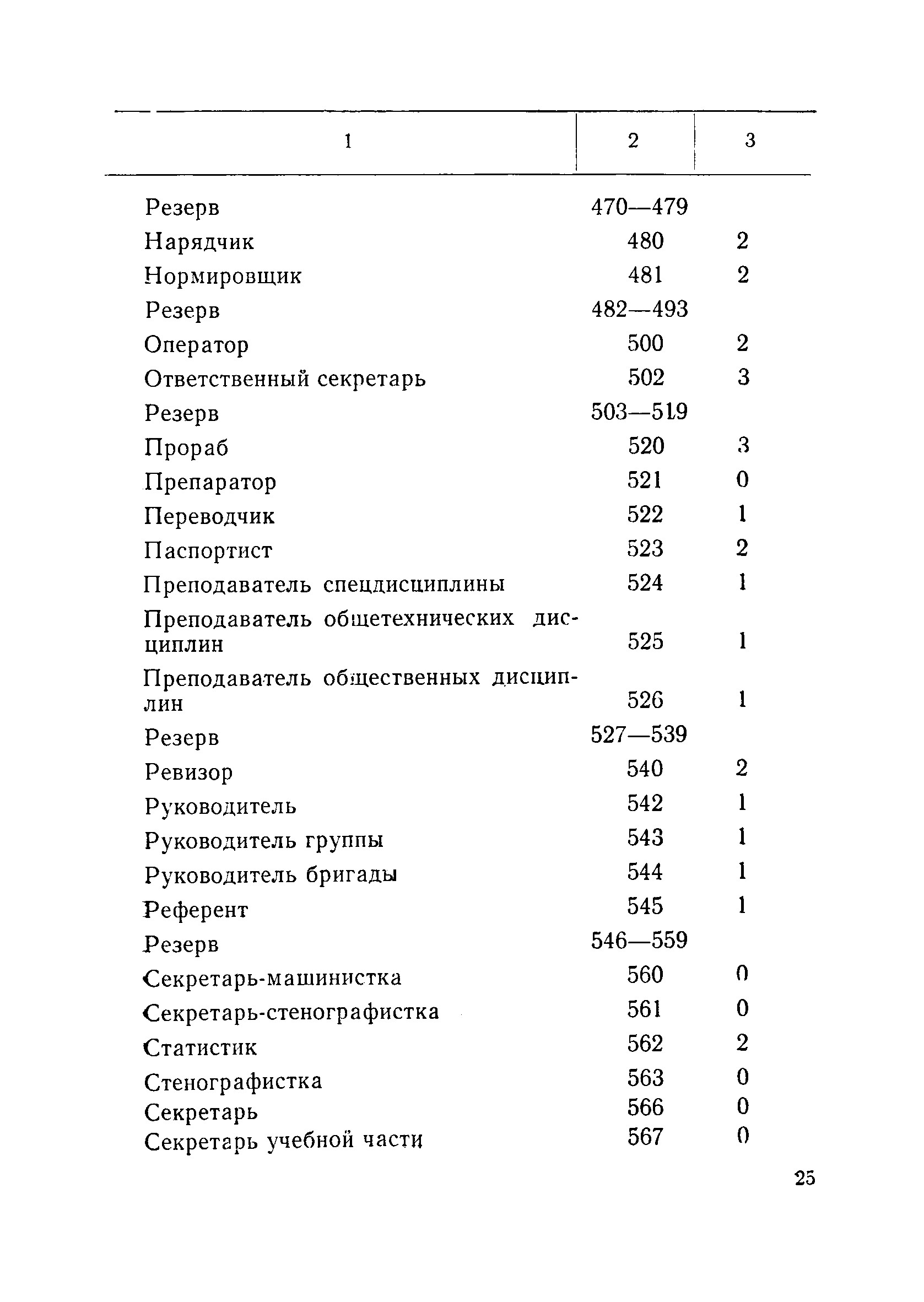 | 1 | 2 | 3 |
|---|---|---|
| Резерв | 470—479 | |
| Нарядчик | 480 | 2 |
| Нормировщик | 481 | 2 |
| Резерв | 482—493 | |
| Оператор | 500 | 2 |
| Ответственный секретарь | 502 | 3 |
| Резерв | 503—519 | |
| Прораб | 520 | 3 |
| Препаратор | 521 | 0 |
| Переводчик | 522 | 1 |
| Паспортист | 523 | 2 |
| Преподаватель спецдисциплины | 524 | 1 |
| Преподаватель общетехнических дисциплин | 525 | 1 |
| Преподаватель общественных дисциплин | 526 | 1 |
| Резерв | 527—539 | |
| Ревизор | 540 | 2 |
| Руководитель | 542 | 1 |
| Руководитель группы | 543 | 1 |
| Руководитель бригады | 544 | 1 |
| Референт | 545 | 1 |
| Резерв | 546—559 | |
| Секретарь-машинистка | 560 | 0 |
| Секретарь-стенографистка | 561 | 0 |
| Статистик | 562 | 2 |
| Стенографистка | 563 | 0 |
| Секретарь | 566 | 0 |
| Секретарь учебной части | 567 | 0 |

25